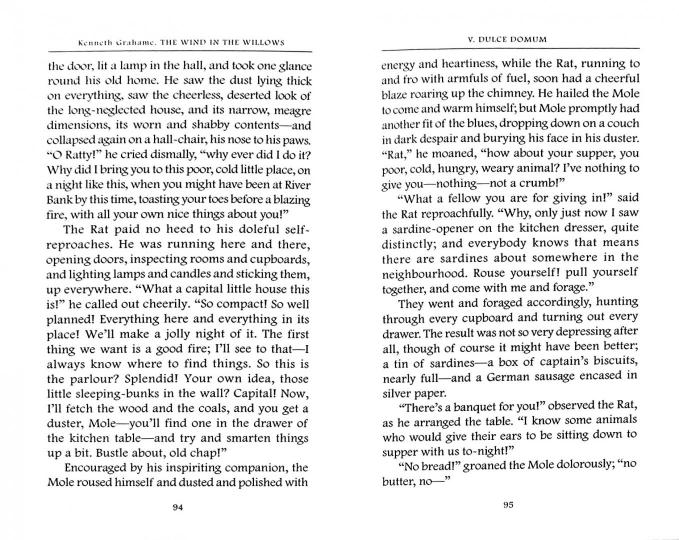 Kenneth Grahame. THE WIND IN THE WILLOWS

the door, lit a lamp in the hall, and took one glance round his old home. He saw the dust lying thick on everything, saw the cheerless, deserted look of the long-neglected house, and its narrow, meagre dimensions, its worn and shabby contents—and collapsed again on a hall-chair, his nose to his paws. "O Ratty!" he cried dismally, "why ever did I do it? Why did I bring you to this poor, cold little place, on a night like this, when you might have been at River Bank by this time, toasting your toes before a blazing fire, with all your own nice things about you!"

The Rat paid no heed to his doleful self-reproaches. He was running here and there, opening doors, inspecting rooms and cupboards, and lighting lamps and candles and sticking them, up everywhere. "What a capital little house this is!" he called out cheerily. "So compact! So well planned! Everything here and everything in its place! We'll make a jolly night of it. The first thing we want is a good fire; I'll see to that—I always know where to find things. So this is the parlour? Splendid! Your own idea, those little sleeping-bunks in the wall? Capital! Now, I'll fetch the wood and the coals, and you get a duster, Mole—you'll find one in the drawer of the kitchen table—and try and smarten things up a bit. Bustle about, old chap!"

Encouraged by his inspiriting companion, the Mole roused himself and dusted and polished with

94

V. DULCE DOMUM

energy and heartiness, while the Rat, running to and fro with armfuls of fuel, soon had a cheerful blaze roaring up the chimney. He hailed the Mole to come and warm himself; but Mole promptly had another fit of the blues, dropping down on a couch in dark despair and burying his face in his duster. "Rat," he moaned, "how about your supper, you poor, cold, hungry, weary animal? I've nothing to give you—nothing—not a crumb!"

"What a fellow you are for giving in!" said the Rat reproachfully. "Why, only just now I saw a sardine-opener on the kitchen dresser, quite distinctly; and everybody knows that means there are sardines about somewhere in the neighbourhood. Rouse yourself! pull yourself together, and come with me and forage."

They went and foraged accordingly, hunting through every cupboard and turning out every drawer. The result was not so very depressing after all, though of course it might have been better; a tin of sardines—a box of captain's biscuits, nearly full—and a German sausage encased in silver paper.

"There's a banquet for you!" observed the Rat, as he arranged the table. "I know some animals who would give their ears to be sitting down to supper with us to-night!"

"No bread!" groaned the Mole dolorously; "no butter, no—"

95